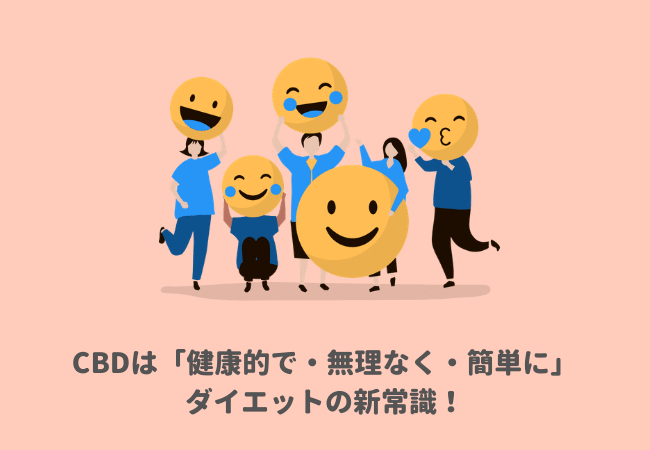 CBDは「健康的で・無理なく・簡単に」
ダイエットの新常識！